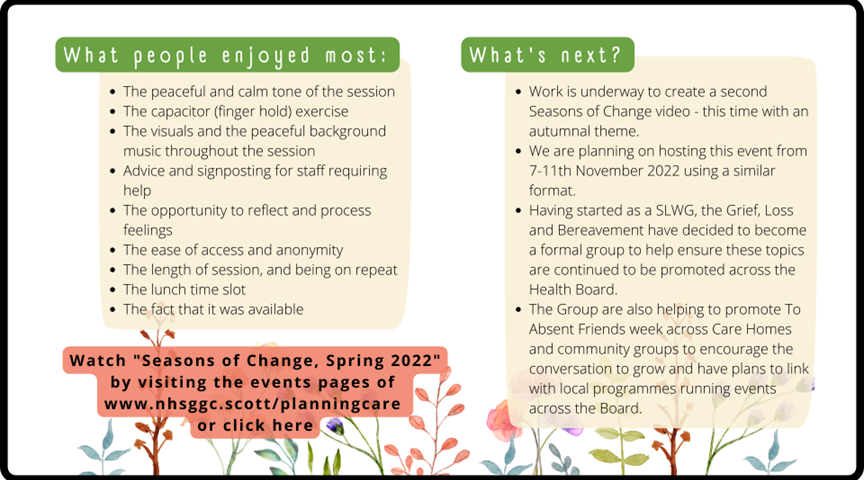 What people enjoyed most:

- The peaceful and calm tone of the session
- The capacitor (finger hold) exercise
- The visuals and the peaceful background music throughout the session
- Advice and signposting for staff requiring help
- The opportunity to reflect and process feelings
- The ease of access and anonymity
- The length of session, and being on repeat
- The lunch time slot
- The fact that it was available

Watch "Seasons of Change, Spring 2022" by visiting the events pages of www.nhsggc.scott/planningcare or click here

What's next?

- Work is underway to create a second Seasons of Change video - this time with an autumnal theme.
- We are planning on hosting this event from 7-11th November 2022 using a similar format.
- Having started as a SLWG, the Grief, Loss and Bereavement have decided to become a formal group to help ensure these topics are continued to be promoted across the Health Board.
- The Group are also helping to promote To Absent Friends week across Care Homes and community groups to encourage the conversation to grow and have plans to link with local programmes running events across the Board.